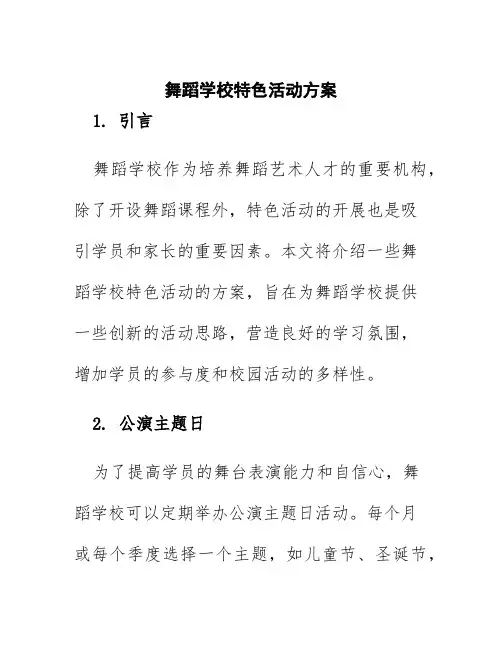 舞蹈学校特色活动方案

1. 引言

舞蹈学校作为培养舞蹈艺术人才的重要机构，除了开设舞蹈课程外，特色活动的开展也是吸引学员和家长的重要因素。本文将介绍一些舞蹈学校特色活动的方案，旨在为舞蹈学校提供一些创新的活动思路，营造良好的学习氛围，增加学员的参与度和校园活动的多样性。

2. 公演主题日

为了提高学员的舞台表演能力和自信心，舞蹈学校可以定期举办公演主题日活动。每个月或每个季度选择一个主题，如儿童节、圣诞节，